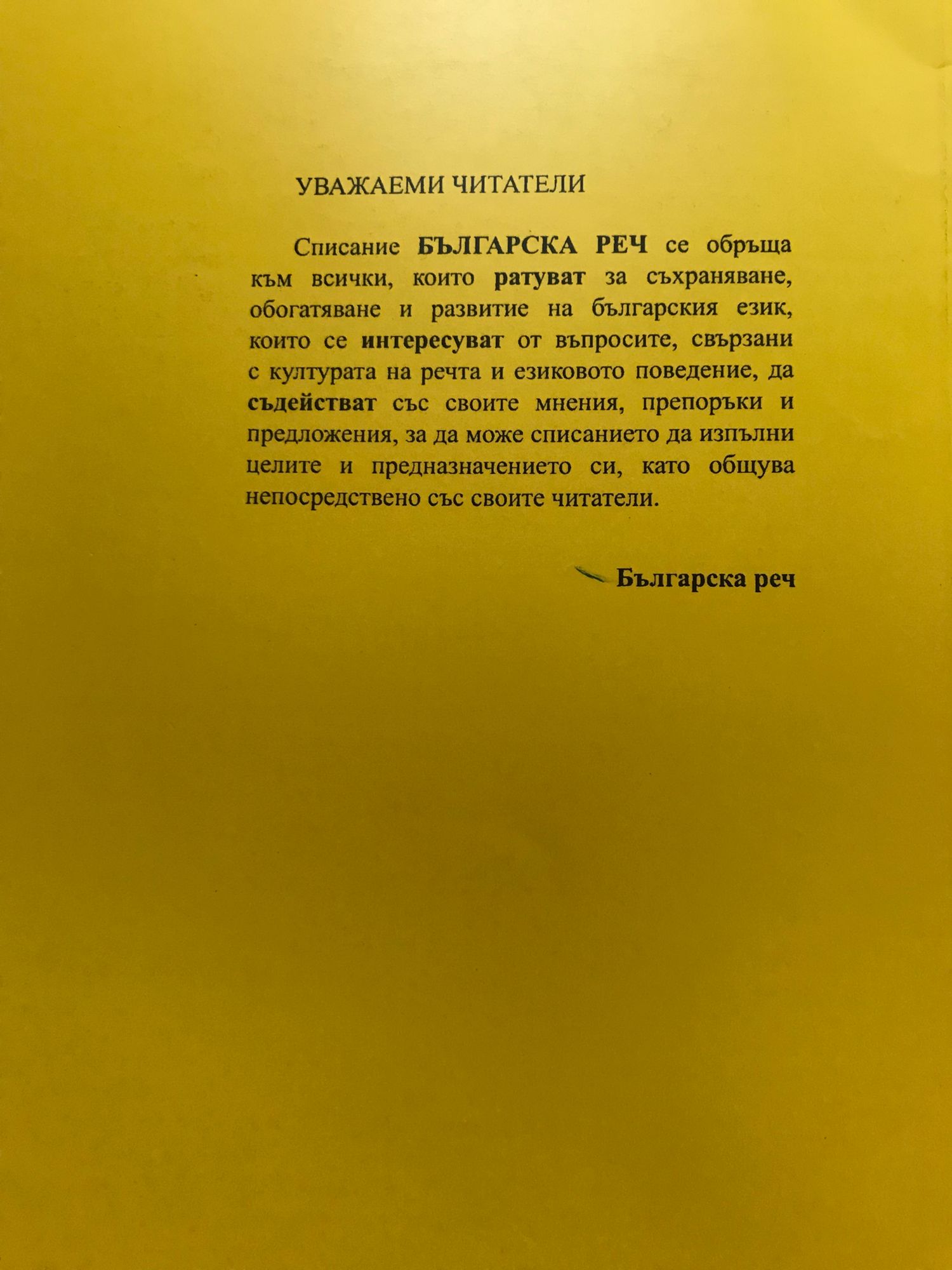 УВАЖАЕМИ ЧИТАТЕЛИ

Списание БЪЛГАРСКА РЕЧ се обръща към всички, които ратуват за съхраняване, обогатяване и развитие на българския език, които се интересуват от въпросите, свързани с културата на речта и езиковото поведение, да съдействат със своите мнения, препоръки и предложения, за да може списанието да изпълни целите и предназначението си, като общува непосредствено със своите читатели.

Българска реч